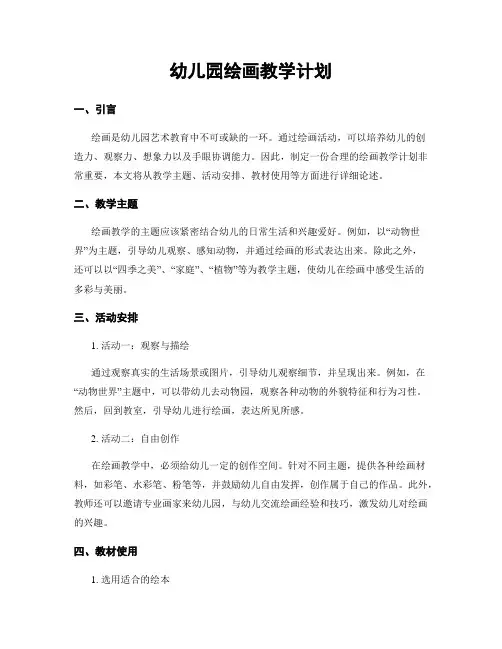 幼儿园绘画教学计划

一、引言

绘画是幼儿园艺术教育中不可或缺的一环。通过绘画活动，可以培养幼儿的创造力、观察力、想象力以及手眼协调能力。因此，制定一份合理的绘画教学计划非常重要，本文将从教学主题、活动安排、教材使用等方面进行详细论述。

二、教学主题

绘画教学的主题应该紧密结合幼儿的日常生活和兴趣爱好。例如，以“动物世界”为主题，引导幼儿观察、感知动物，并通过绘画的形式表达出来。除此之外，还可以以“四季之美”、“家庭”、“植物”等为教学主题，使幼儿在绘画中感受生活的多彩与美丽。

三、活动安排

1. 活动一：观察与描绘

通过观察真实的生活场景或图片，引导幼儿观察细节，并呈现出来。例如，在“动物世界”主题中，可以带幼儿去动物园，观察各种动物的外貌特征和行为习性。然后，回到教室，引导幼儿进行绘画，表达所见所感。

2. 活动二：自由创作

在绘画教学中，必须给幼儿一定的创作空间。针对不同主题，提供各种绘画材料，如彩笔、水彩笔、粉笔等，并鼓励幼儿自由发挥，创作属于自己的作品。此外，教师还可以邀请专业画家来幼儿园，与幼儿交流绘画经验和技巧，激发幼儿对绘画的兴趣。

四、教材使用

1. 选用适合的绘本